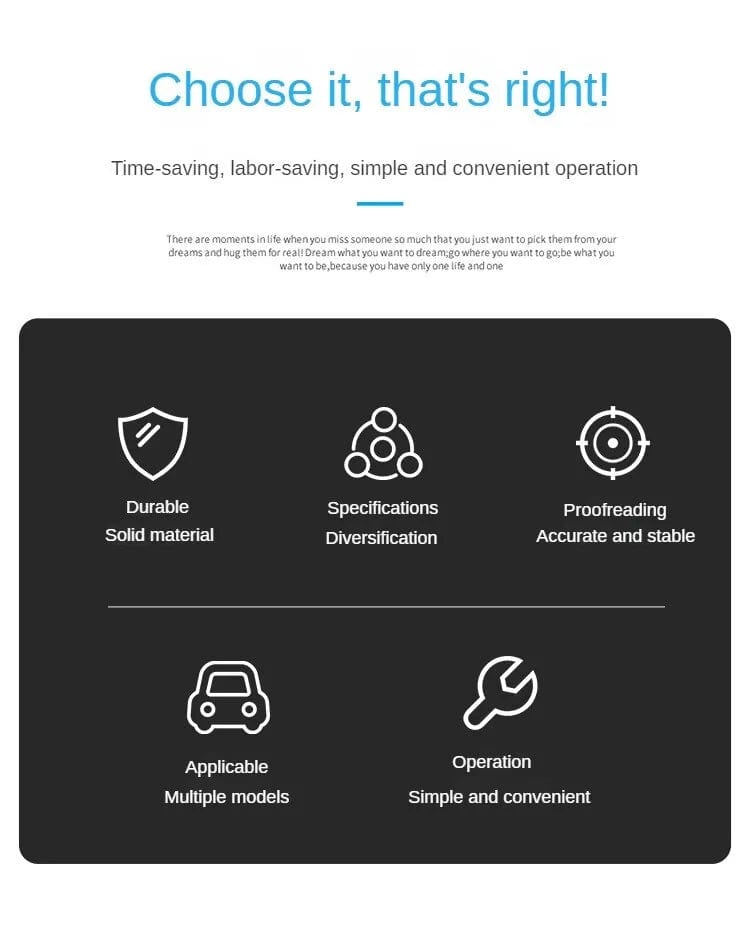 Choose it, that's right!

Time-saving, labor-saving, simple and convenient operation

There are moments in life when you miss someone so much that you just want to pick them from your dreams and hug them for real! Dream what you want to dream;go where you want to go;be what you want to be,because you have only one life and one

Durable
Solid material

Specifications
Diversification

Proofreading
Accurate and stable

Applicable
Multiple models

Operation
Simple and convenient